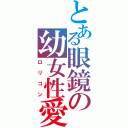 とある眼鏡の幼女性愛
ロリコン